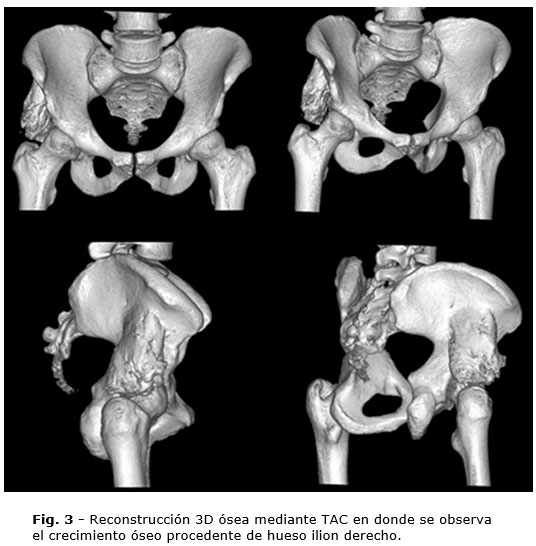 Fig. 3 - Reconstrucción 3D ósea mediante TAC en donde se observa el crecimiento óseo procedente de hueso ilion derecho.